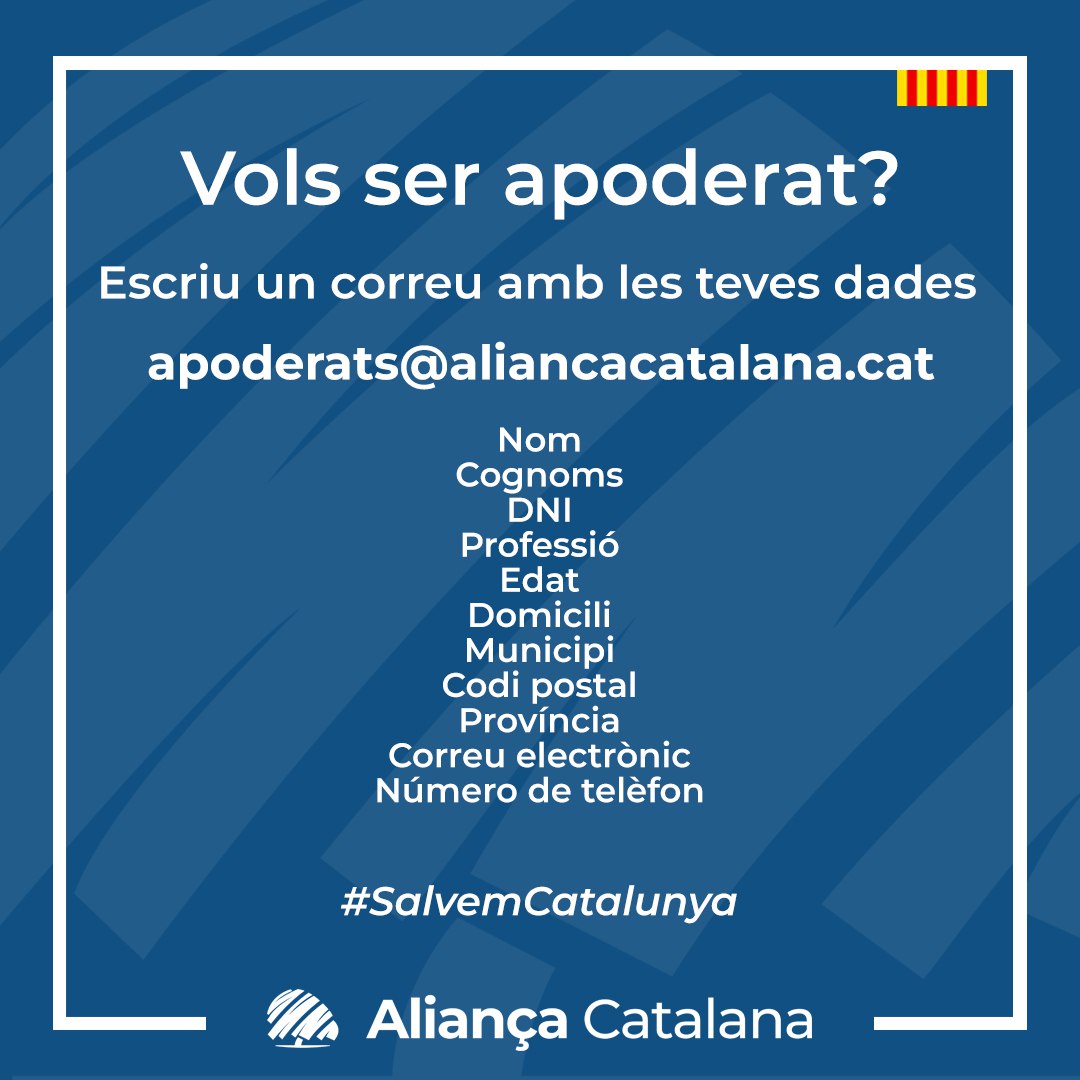 Vols ser apoderat?

Escriu un correu amb les teves dades

apoderats@aliancacatalana.cat

Nom
Cognoms
DNI
Professió
Edat
Domicili
Municipi
Codi postal
Província
Correu electrònic
Número de telèfon

#SalvemCatalunya

Aliança Catalana